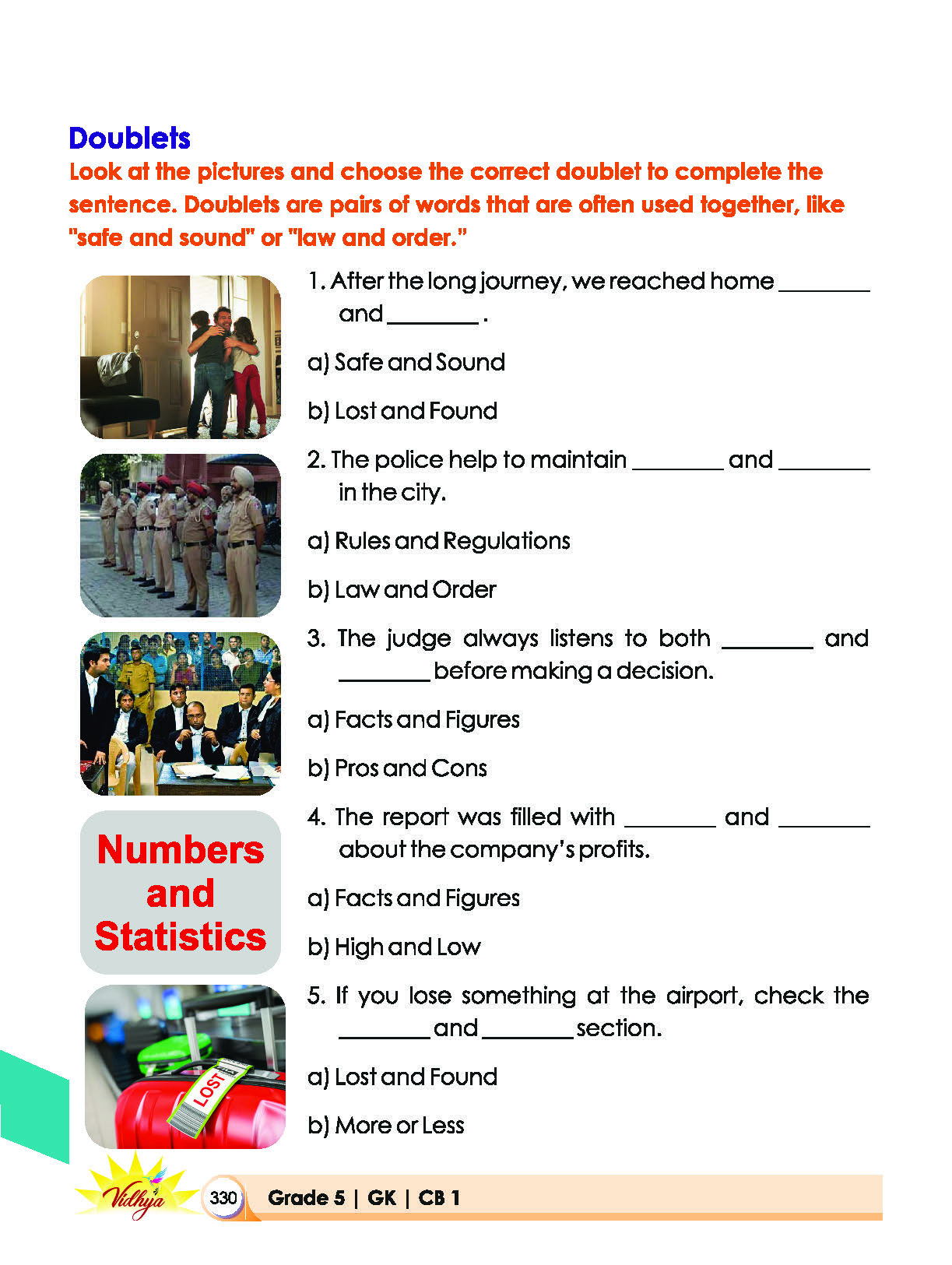 Doublets

Look at the pictures and choose the correct doublet to complete the sentence. Doublets are pairs of words that are often used together, like "safe and sound" or "law and order."

1. After the long journey, we reached home ____ and ____ .

a) Safe and Sound

b) Lost and Found

2. The police help to maintain ____ and ____ in the city.

a) Rules and Regulations

b) Law and Order

3. The judge always listens to both ____ and ____ before making a decision.

a) Facts and Figures

b) Pros and Cons

Numbers and Statistics

4. The report was filled with ____ and ____ about the company's profits.

a) Facts and Figures

b) High and Low

LOST

5. If you lose something at the airport, check the ____ and ____ section.

a) Lost and Found

b) More or Less

Vidhya

330 Grade 5 | GK | CB 1